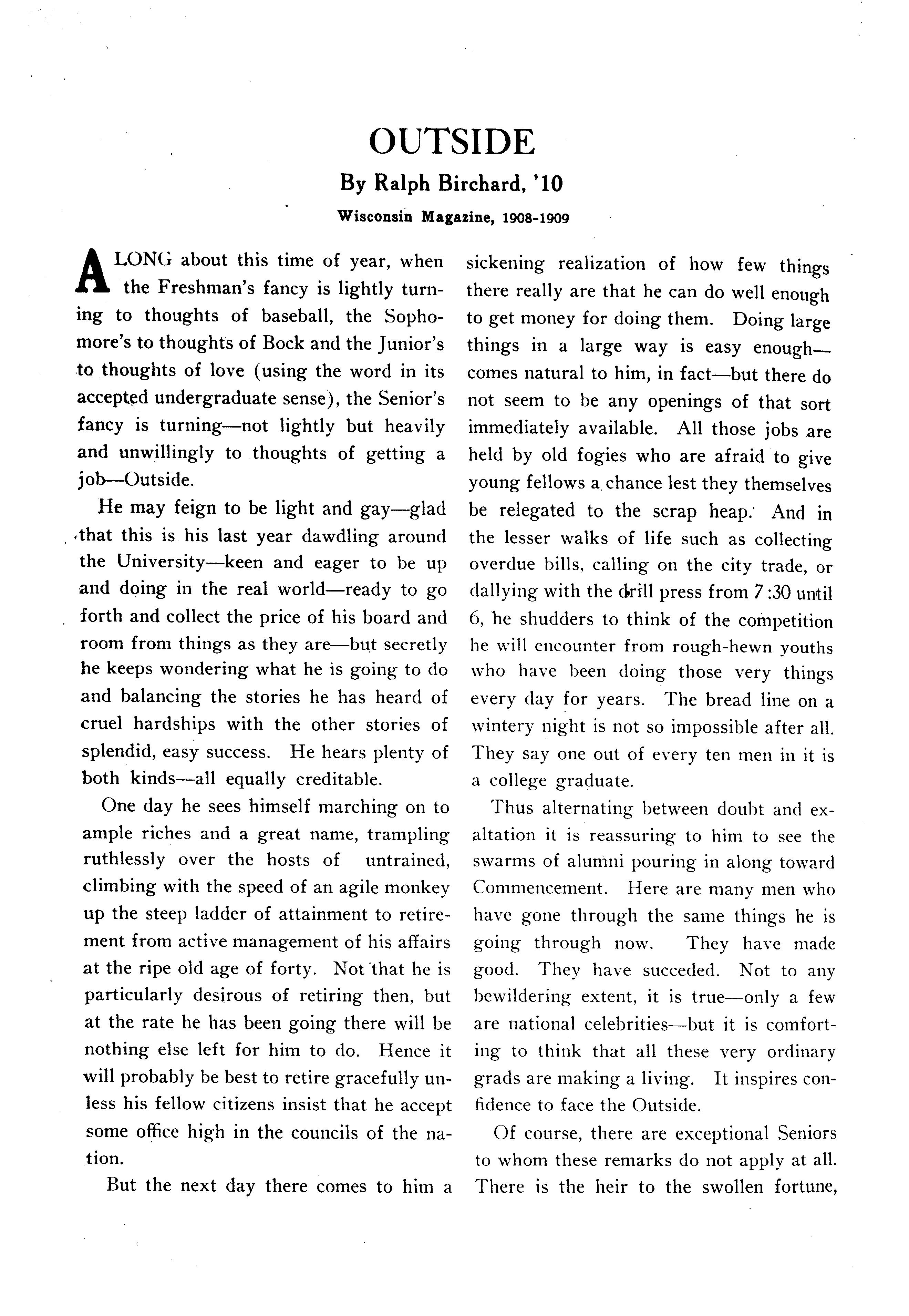 OUTSIDE

By Ralph Birchard, '10

Wisconsin Magazine, 1908-1909

ALONG about this time of year, when the Freshman's fancy is lightly turning to thoughts of baseball, the Sophomore's to thoughts of Bock and the Junior's to thoughts of love (using the word in its accepted undergraduate sense), the Senior's fancy is turning—not lightly but heavily and unwillingly to thoughts of getting a job—Outside.

He may feign to be light and gay—glad that this is his last year dawdling around the University—keen and eager to be up and doing in the real world—ready to go forth and collect the price of his board and room from things as they are—but secretly he keeps wondering what he is going to do and balancing the stories he has heard of cruel hardships with the other stories of splendid, easy success. He hears plenty of both kinds—all equally creditable.

One day he sees himself marching on to ample riches and a great name, trampling ruthlessly over the hosts of untrained, climbing with the speed of an agile monkey up the steep ladder of attainment to retirement from active management of his affairs at the ripe old age of forty. Not that he is particularly desirous of retiring then, but at the rate he has been going there will be nothing else left for him to do. Hence it will probably be best to retire gracefully unless his fellow citizens insist that he accept some office high in the councils of the nation.

But the next day there comes to him a sickening realization of how few things there really are that he can do well enough to get money for doing them. Doing large things in a large way is easy enough—comes natural to him, in fact—but there do not seem to be any openings of that sort immediately available. All those jobs are held by old fogies who are afraid to give young fellows a chance lest they themselves be relegated to the scrap heap. And in the lesser walks of life such as collecting overdue bills, calling on the city trade, or dallying with the drill press from 7:30 until 6, he shudders to think of the competition he will encounter from rough-hewn youths who have been doing those very things every day for years. The bread line on a wintery night is not so impossible after all. They say one out of every ten men in it is a college graduate.

Thus alternating between doubt and exaltation it is reassuring to him to see the swarms of alumni pouring in along toward Commencement. Here are many men who have gone through the same things he is going through now. They have made good. They have succeded. Not to any bewildering extent, it is true—only a few are national celebrities—but it is comforting to think that all these very ordinary grads are making a living. It inspires confidence to face the Outside.

Of course, there are exceptional Seniors to whom these remarks do not apply at all. There is the heir to the swollen fortune,